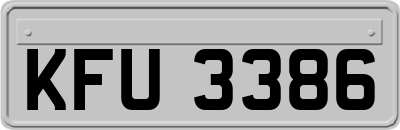 KFU 3386